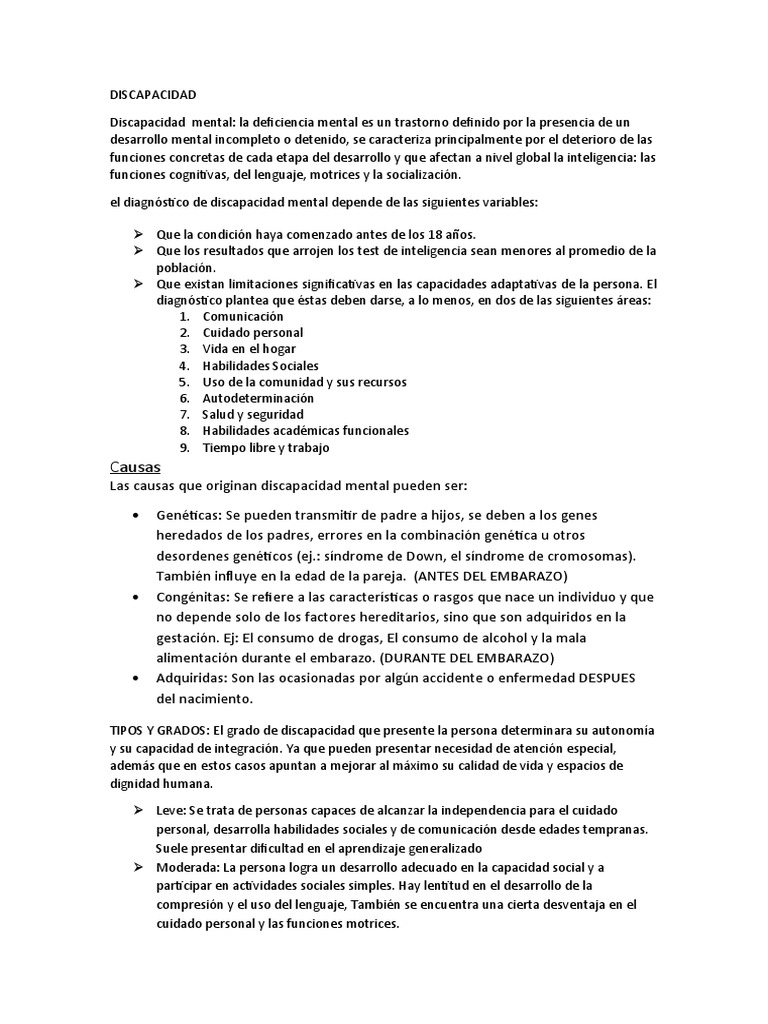 DISCAPACIDAD

Discapacidad mental: la deficiencia mental es un trastorno definido por la presencia de un desarrollo mental incompleto o detenido, se caracteriza principalmente por el deterioro de las funciones concretas de cada etapa del desarrollo y que afectan a nivel global la inteligencia: las funciones cognitivas, del lenguaje, motrices y la socialización.

el diagnóstico de discapacidad mental depende de las siguientes variables:

➢ Que la condición haya comenzado antes de los 18 años.
➢ Que los resultados que arrojen los test de inteligencia sean menores al promedio de la población.
➢ Que existan limitaciones significativas en las capacidades adaptativas de la persona. El diagnóstico plantea que éstas deben darse, a lo menos, en dos de las siguientes áreas:
1. Comunicación
2. Cuidado personal
3. Vida en el hogar
4. Habilidades Sociales
5. Uso de la comunidad y sus recursos
6. Autodeterminación
7. Salud y seguridad
8. Habilidades académicas funcionales
9. Tiempo libre y trabajo

Causas
Las causas que originan discapacidad mental pueden ser:

• Genéticas: Se pueden transmitir de padre a hijos, se deben a los genes heredados de los padres, errores en la combinación genética u otros desordenes genéticos (ej.: síndrome de Down, el síndrome de cromosomas). También influye en la edad de la pareja. (ANTES DEL EMBARAZO)
• Congénitas: Se refiere a las características o rasgos que nace un individuo y que no depende solo de los factores hereditarios, sino que son adquiridos en la gestación. Ej: El consumo de drogas, El consumo de alcohol y la mala alimentación durante el embarazo. (DURANTE DEL EMBARAZO)
• Adquiridas: Son las ocasionadas por algún accidente o enfermedad DESPUES del nacimiento.

TIPOS Y GRADOS: El grado de discapacidad que presente la persona determinara su autonomía y su capacidad de integración. Ya que pueden presentar necesidad de atención especial, además que en estos casos apuntan a mejorar al máximo su calidad de vida y espacios de dignidad humana.

➢ Leve: Se trata de personas capaces de alcanzar la independencia para el cuidado personal, desarrolla habilidades sociales y de comunicación desde edades tempranas. Suele presentar dificultad en el aprendizaje generalizado
➢ Moderada: La persona logra un desarrollo adecuado en la capacidad social y a participar en actividades sociales simples. Hay lentitud en el desarrollo de la compresión y el uso del lenguaje, También se encuentra una cierta desventaja en el cuidado personal y las funciones motrices.